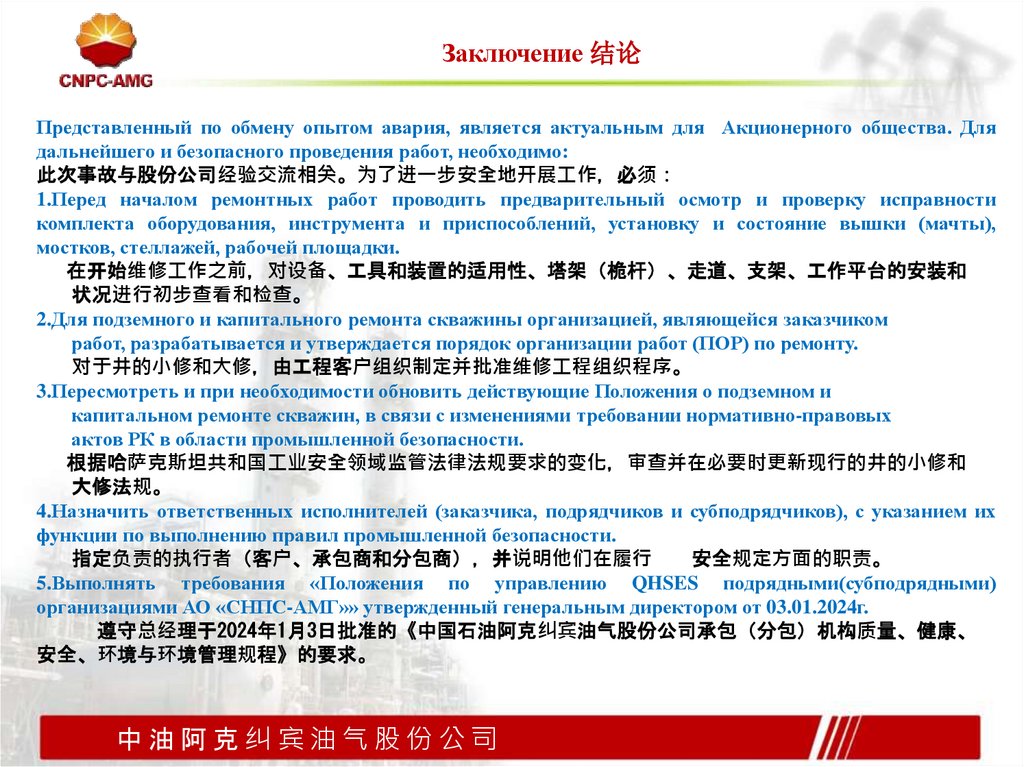 CNPC-AMG

Заключение 结论

Представленный по обмену опытом авария, является актуальным для Акционерного общества. Для дальнейшего и безопасного проведения работ, необходимо:

此次事故与股份公司经验交流相关。为了进一步安全地开展工作，必须：

1.Перед началом ремонтных работ проводить предварительный осмотр и проверку исправности комплекта оборудования, инструмента и приспособлений, установку и состояние вышки (мачты), мостков, стеллажей, рабочей площадки.

在开始维修工作之前，对设备、工具和装置的适用性、塔架（桅杆）、走道、支架、工作平台的安装和状况进行初步查看和检查。

2.Для подземного и капитального ремонта скважины организацией, являющейся заказчиком работ, разрабатывается и утверждается порядок организации работ (ПОР) по ремонту.

对于井的小修和大修，由工程客户组织制定并批准维修工程组织程序。

3.Пересмотреть и при необходимости обновить действующие Положения о подземном и капитальном ремонте скважин, в связи с изменениями требовании нормативно-правовых актов РК в области промышленной безопасности.

根据哈萨克斯坦共和国工业安全领域监管法律法规要求的变化，审查并在必要时更新现行的井的小修和大修法规。

4.Назначить ответственных исполнителей (заказчика, подрядчиков и субподрядчиков), с указанием их функции по выполнению правил промышленной безопасности.

指定负责的执行者（客户、承包商和分包商），并说明他们在履行 安全规定方面的职责。

5.Выполнять требования «Положения по управлению QHSES подрядными(субподрядными) организациями АО «СНПС-АМГ»» утвержденный генеральным директором от 03.01.2024г.

遵守总经理于2024年1月3日批准的《中国石油阿克纠宾油气股份公司承包（分包）机构质量、健康、安全、环境与环境管理规程》的要求。

中油阿克纠宾油气股份公司